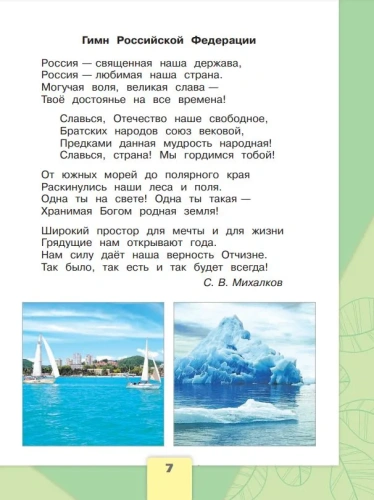 Гимн Российской Федерации

Россия — священная наша держава,
Россия — любимая наша страна.
Могучая воля, великая слава —
Твоё достоянье на все времена!

Славься, Отечество наше свободное,
Братских народов союз вековой,
Предками данная мудрость народная!
Славься, страна! Мы гордимся тобой!

От южных морей до полярного края
Раскинулись наши леса и поля.
Одна ты на свете! Одна ты такая —
Хранимая Богом родная земля!

Широкий простор для мечты и для жизни
Грядущие нам открывают года.
Нам силу даёт наша верность Отчизне.
Так было, так есть и так будет всегда!

С. В. Михалков

7